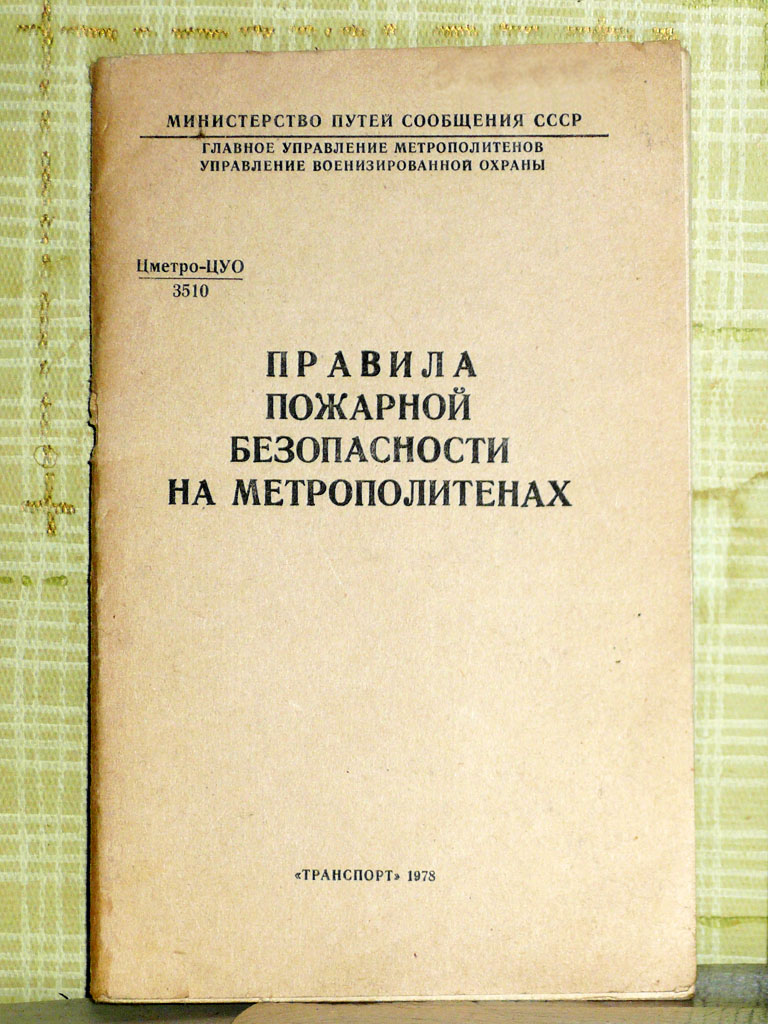 МИНИСТЕРСТВО ПУТЕЙ СООБЩЕНИЯ СССР
ГЛАВНОЕ УПРАВЛЕНИЕ МЕТРОПОЛИТЕНОВ
УПРАВЛЕНИЕ ВОЕНИЗИРОВАННОЙ ОХРАНЫ

Цметро-ЦУО
3510

ПРАВИЛА
ПОЖАРНОЙ
БЕЗОПАСНОСТИ
НА МЕТРОПОЛИТЕНАХ

«ТРАНСПОРТ» 1978